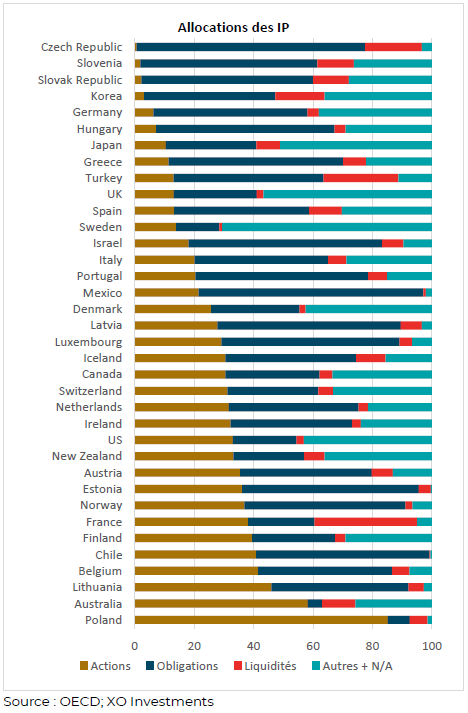 Allocations des IP

Czech Republic
Slovenia
Slovak Republic
Korea
Germany
Hungary
Japan
Greece
Turkey
UK
Spain
Sweden
Israel
Italy
Portugal
Mexico
Denmark
Latvia
Luxembourg
Iceland
Canada
Switzerland
Netherlands
Ireland
US
New Zealand
Austria
Estonia
Norway
France
Finland
Chile
Belgium
Lithuania
Australia
Poland

0 20 40 60 80 100

Actions Obligations Liquidités Autres + N/A

Source : OECD; XO Investments